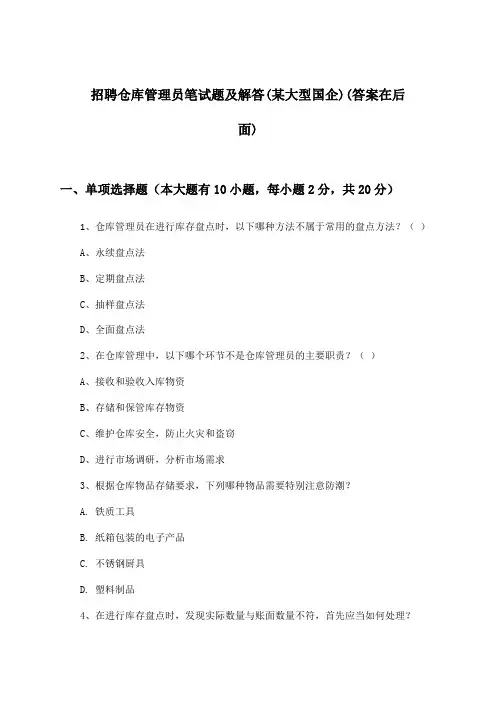 招聘仓库管理员笔试题及解答(某大型国企)(答案在后面)

一、单项选择题（本大题有10小题，每小题2分，共20分）

1、仓库管理员在进行库存盘点时，以下哪种方法不属于常用的盘点方法？（ ）

A、永续盘点法

B、定期盘点法

C、抽样盘点法

D、全面盘点法

2、在仓库管理中，以下哪个环节不是仓库管理员的主要职责？（ ）

A、接收和验收入库物资

B、存储和保管库存物资

C、维护仓库安全，防止火灾和盗窃

D、进行市场调研，分析市场需求

3、根据仓库物品存储要求，下列哪种物品需要特别注意防潮？

A. 铁质工具

B. 纸箱包装的电子产品

C. 不锈钢厨具

D. 塑料制品

4、在进行库存盘点时，发现实际数量与账面数量不符，首先应当如何处理？